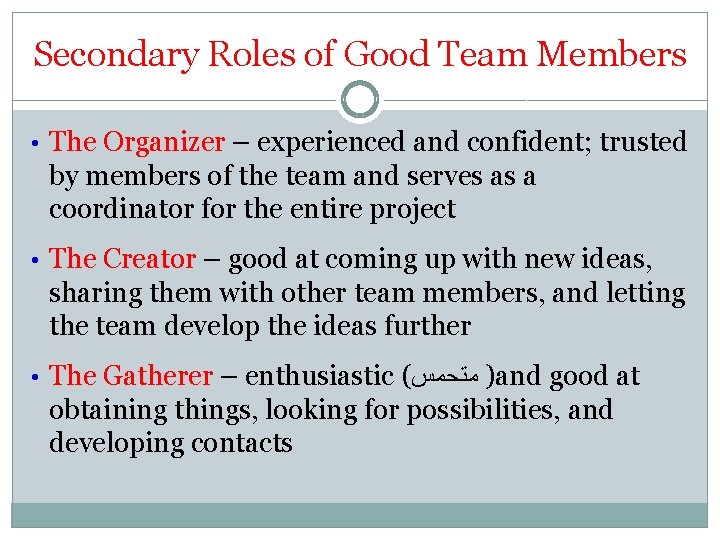 Secondary Roles of Good Team Members

• The Organizer – experienced and confident; trusted by members of the team and serves as a coordinator for the entire project

• The Creator – good at coming up with new ideas, sharing them with other team members, and letting the team develop the ideas further

• The Gatherer – enthusiastic (متحمس )and good at obtaining things, looking for possibilities, and developing contacts